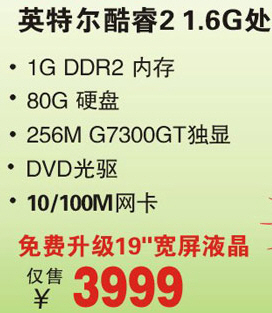 英特尔酷睿2 1.6G处

• 1G DDR2 内存
• 80G 硬盘
• 256M G7300GT独显
• DVD光驱
• 10/100M网卡

免费升级19"宽屏液晶

仅售
¥ 3999